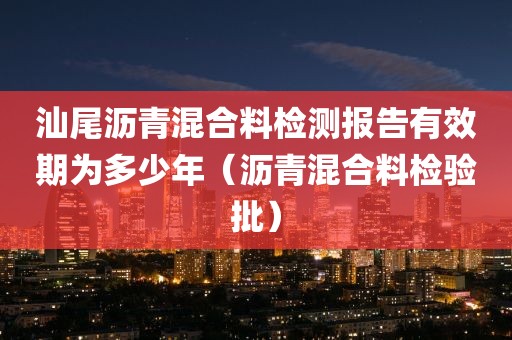 汕尾沥青混合料检测报告有效期为多少年（沥青混合料检验批）